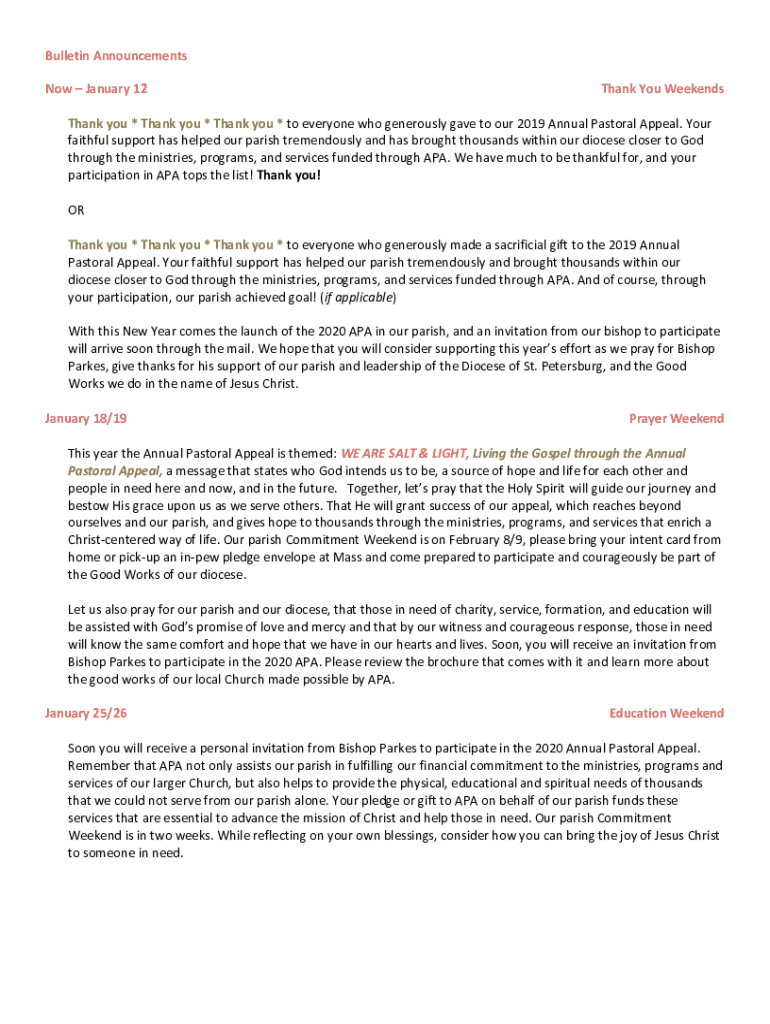 Bulletin Announcements

Now – January 12

Thank You Weekends

Thank you * Thank you * Thank you * to everyone who generously gave to our 2019 Annual Pastoral Appeal. Your faithful support has helped our parish tremendously and has brought thousands within our diocese closer to God through the ministries, programs, and services funded through APA. We have much to be thankful for, and your participation in APA tops the list! Thank you!

OR

Thank you * Thank you * Thank you * to everyone who generously made a sacrificial gift to the 2019 Annual Pastoral Appeal. Your faithful support has helped our parish tremendously and brought thousands within our diocese closer to God through the ministries, programs, and services funded through APA. And of course, through your participation, our parish achieved goal! (if applicable)

With this New Year comes the launch of the 2020 APA in our parish, and an invitation from our bishop to participate will arrive soon through the mail. We hope that you will consider supporting this year's effort as we pray for Bishop Parkes, give thanks for his support of our parish and leadership of the Diocese of St. Petersburg, and the Good Works we do in the name of Jesus Christ.

January 18/19

Prayer Weekend

This year the Annual Pastoral Appeal is themed: WE ARE SALT & LIGHT, Living the Gospel through the Annual Pastoral Appeal, a message that states who God intends us to be, a source of hope and life for each other and people in need here and now, and in the future. Together, let's pray that the Holy Spirit will guide our journey and bestow His grace upon us as we serve others. That He will grant success of our appeal, which reaches beyond ourselves and our parish, and gives hope to thousands through the ministries, programs, and services that enrich a Christ-centered way of life. Our parish Commitment Weekend is on February 8/9, please bring your intent card from home or pick-up an in-pew pledge envelope at Mass and come prepared to participate and courageously be part of the Good Works of our diocese.

Let us also pray for our parish and our diocese, that those in need of charity, service, formation, and education will be assisted with God's promise of love and mercy and that by our witness and courageous response, those in need will know the same comfort and hope that we have in our hearts and lives. Soon, you will receive an invitation from Bishop Parkes to participate in the 2020 APA. Please review the brochure that comes with it and learn more about the good works of our local Church made possible by APA.

January 25/26

Education Weekend

Soon you will receive a personal invitation from Bishop Parkes to participate in the 2020 Annual Pastoral Appeal. Remember that APA not only assists our parish in fulfilling our financial commitment to the ministries, programs and services of our larger Church, but also helps to provide the physical, educational and spiritual needs of thousands that we could not serve from our parish alone. Your pledge or gift to APA on behalf of our parish funds these services that are essential to advance the mission of Christ and help those in need. Our parish Commitment Weekend is in two weeks. While reflecting on your own blessings, consider how you can bring the joy of Jesus Christ to someone in need.